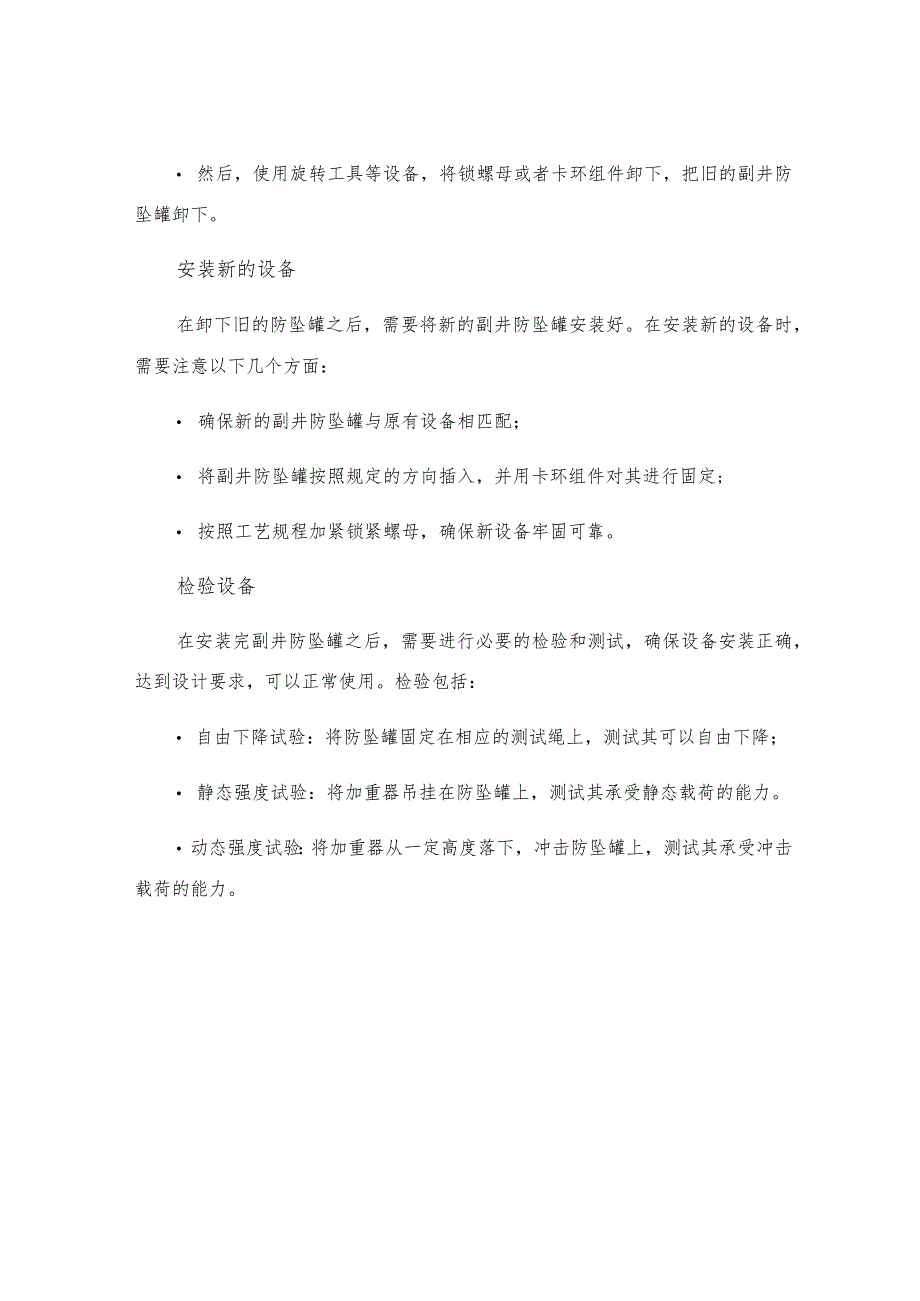 • 然后，使用旋转工具等设备，将锁螺母或者卡环组件卸下，把旧的副井防坠罐卸下。

安装新的设备

在卸下旧的防坠罐之后，需要将新的副井防坠罐安装好。在安装新的设备时，需要注意以下几个方面：

• 确保新的副井防坠罐与原有设备相匹配；

• 将副井防坠罐按照规定的方向插入，并用卡环组件对其进行固定；

• 按照工艺规程加紧锁紧螺母，确保新设备牢固可靠。

检验设备

在安装完副井防坠罐之后，需要进行必要的检验和测试，确保设备安装正确，达到设计要求，可以正常使用。检验包括：

• 自由下降试验：将防坠罐固定在相应的测试绳上，测试其可以自由下降；

• 静态强度试验：将加重器吊挂在防坠罐上，测试其承受静态载荷的能力。

• 动态强度试验：将加重器从一定高度落下，冲击防坠罐上，测试其承受冲击载荷的能力。